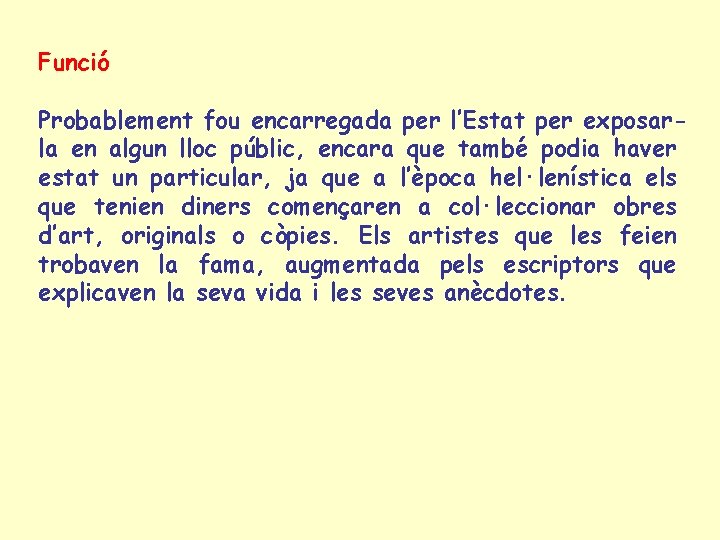 Funció

Probablement fou encarregada per l'Estat per exposar-la en algun lloc públic, encara que també podia haver estat un particular, ja que a l'època hel·lenística els que tenien diners començaren a col·leccionar obres d'art, originals o còpies. Els artistes que les feien trobaven la fama, augmentada pels escriptors que explicaven la seva vida i les seves anècdotes.